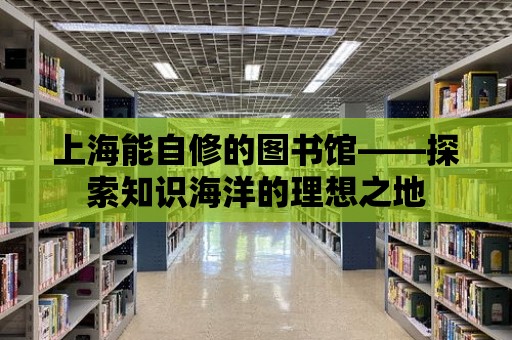 上海能自修的图书馆——探索知识海洋的理想之地